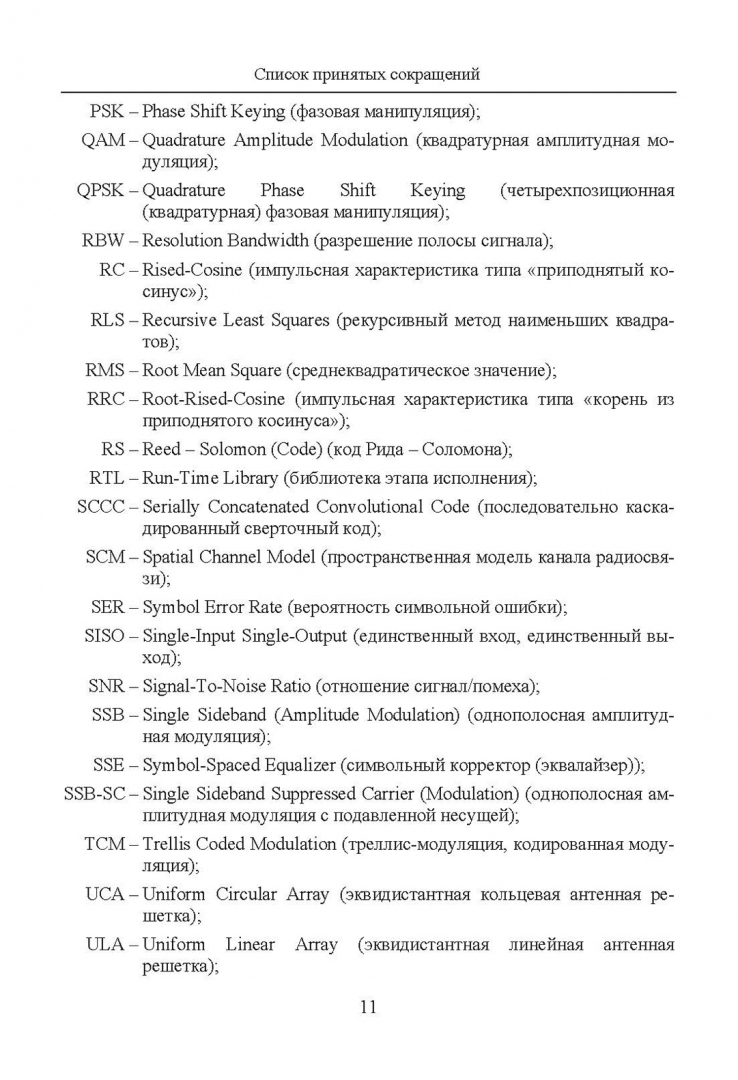 Список принятых сокращений

PSK – Phase Shift Keying (фазовая манипуляция);

QAM – Quadrature Amplitude Modulation (квадратурная амплитудная модуляция);

QPSK – Quadrature Phase Shift Keying (четырехпозиционная (квадратурная) фазовая манипуляция);

RBW – Resolution Bandwidth (разрешение полосы сигнала);

RC – Rised-Cosine (импульсная характеристика типа «приподнятый косинус»);

RLS – Recursive Least Squares (рекурсивный метод наименьших квадратов);

RMS – Root Mean Square (среднеквадратическое значение);

RRC – Root-Rised-Cosine (импульсная характеристика типа «корень из приподнятого косинуса»);

RS – Reed – Solomon (Code) (код Рида – Соломона);

RTL – Run-Time Library (библиотека этапа исполнения);

SCCC – Serially Concatenated Convolutional Code (последовательно каскадированный сверточный код);

SCM – Spatial Channel Model (пространственная модель канала радиосвязи);

SER – Symbol Error Rate (вероятность символьной ошибки);

SISO – Single-Input Single-Output (единственный вход, единственный выход);

SNR – Signal-To-Noise Ratio (отношение сигнал/помеха);

SSB – Single Sideband (Amplitude Modulation) (однополосная амплитудная модуляция);

SSE – Symbol-Spaced Equalizer (символьный корректор (эквалайзер));

SSB-SC – Single Sideband Suppressed Carrier (Modulation) (однополосная амплитудная модуляция с подавленной несущей);

TCM – Trellis Coded Modulation (треллис-модуляция, кодированная модуляция);

UCA – Uniform Circular Array (эквидистантная кольцевая антенная решетка);

ULA – Uniform Linear Array (эквидистантная линейная антенная решетка);

11